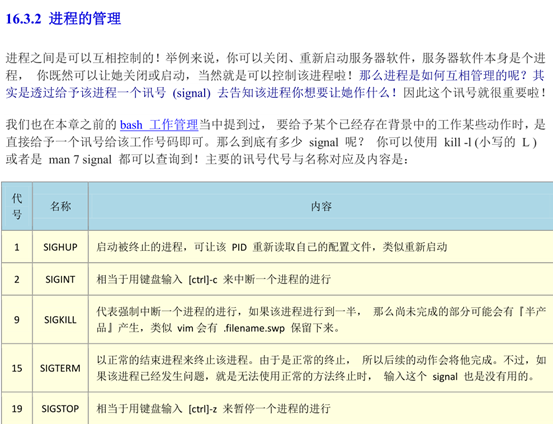 16.3.2 进程的管理

进程之间是可以互相控制的！举例来说，你可以关闭、重新启动服务器软件，服务器软件本身是个进程， 你既然可以让她关闭或启动，当然就是可以控制该进程啦！那么进程是如何互相管理的呢？其实是透过给予该进程一个讯号 (signal) 去告知该进程你想要让她作什么！因此这个讯号就很重要啦！

我们也在本章之前的 bash 工作管理当中提到过， 要给予某个已经存在背景中的工作某些动作时，是直接给予一个讯号给该工作号码即可。那么到底有多少 signal 呢？ 你可以使用 kill -l (小写的 L ) 或者是 man 7 signal 都可以查询到！主要的讯号代号与名称对应及内容是：

| 代号 | 名称 | 内容 |
|---|---|---|
| 1 | SIGHUP | 启动被终止的进程，可让该 PID 重新读取自己的配置文件，类似重新启动 |
| 2 | SIGINT | 相当于用键盘输入 [ctrl]-c 来中断一个进程的进行 |
| 9 | SIGKILL | 代表强制中断一个进程的进行，如果该进程进行到一半， 那么尚未完成的部分可能会有『半产品』产生，类似 vim 会有 .filename.swp 保留下来。 |
| 15 | SIGTERM | 以正常的结束进程来终止该进程。由于是正常的终止， 所以后续的动作会将他完成。不过，如果该进程已经发生问题，就是无法使用正常的方法终止时， 输入这个 signal 也是没有用的。 |
| 19 | SIGSTOP | 相当于用键盘输入 [ctrl]-z 来暂停一个进程的进行 |